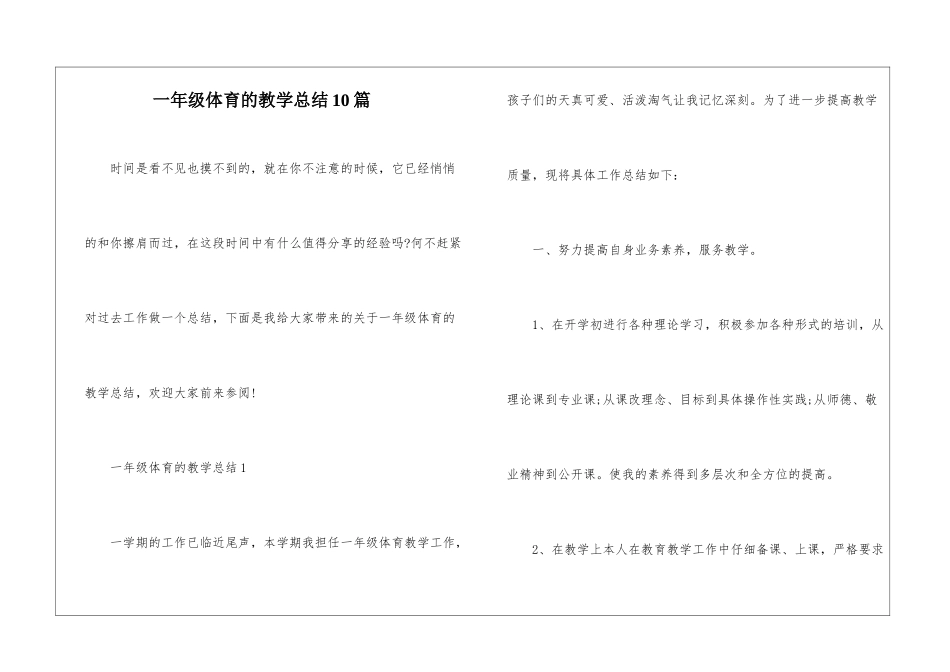 一年级体育的教学总结10篇

时间是看不见也摸不到的，就在你不注意的时候，它已经悄悄的和你擦肩而过，在这段时间中有什么值得分享的经验吗?何不赶紧对过去工作做一个总结，下面是我给大家带来的关于一年级体育的教学总结，欢迎大家前来参阅!

一年级体育的教学总结1

一学期的工作已临近尾声，本学期我担任一年级体育教学工作，孩子们的天真可爱、活泼淘气让我记忆深刻。为了进一步提高教学质量，现将具体工作总结如下：

一、努力提高自身业务素养，服务教学。

1、在开学初进行各种理论学习，积极参加各种形式的培训，从理论课到专业课;从课改理念、目标到具体操作性实践;从师德、敬业精神到公开课。使我的素养得到多层次和全方位的提高。

2、在教学上本人在教育教学工作中仔细备课、上课，严格要求